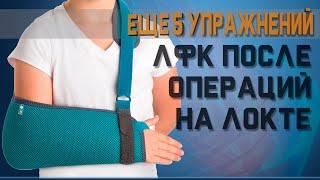 ЕЩЕ 5 УПРАЖНЕНИЙ
ЛФК ПОСЛЕ ОПЕРАЦИЙ НА ЛОКТЕ